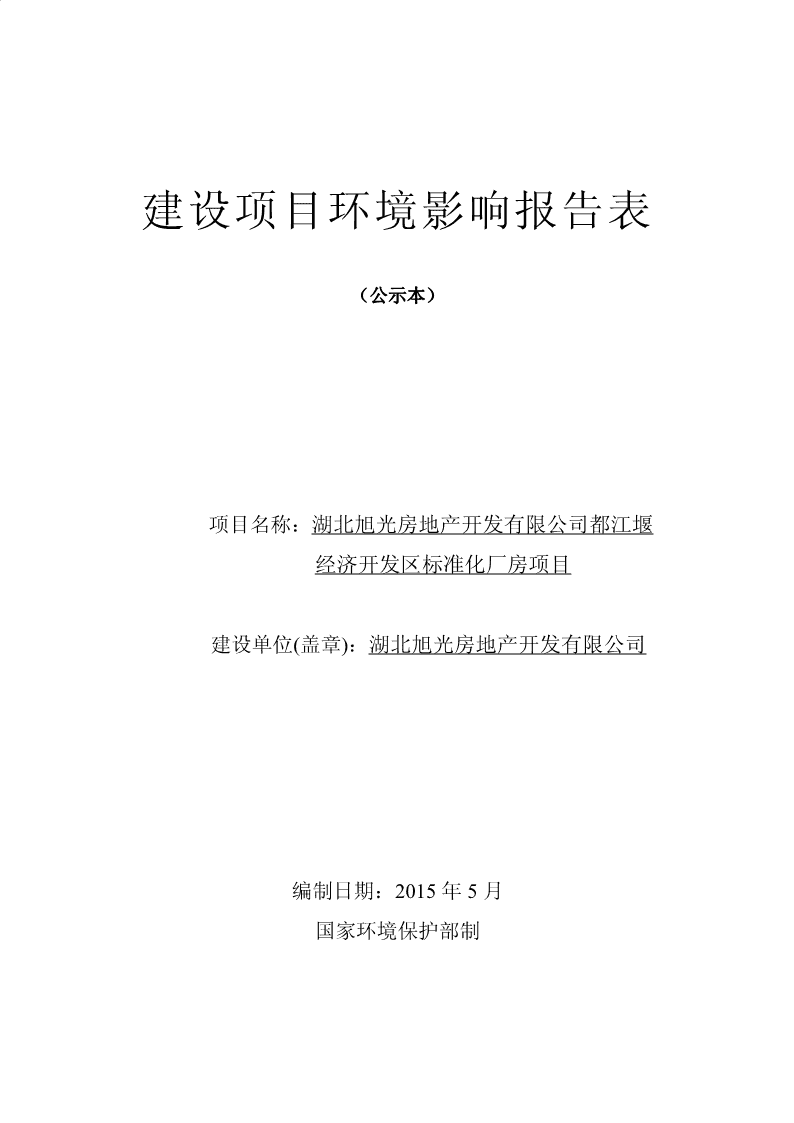 建设项目环境影响报告表

（公示本）

项目名称：湖北旭光房地产开发有限公司都江堰经济开发区标准化厂房项目

建设单位(盖章)：湖北旭光房地产开发有限公司

编制日期：2015 年 5 月

国家环境保护部制